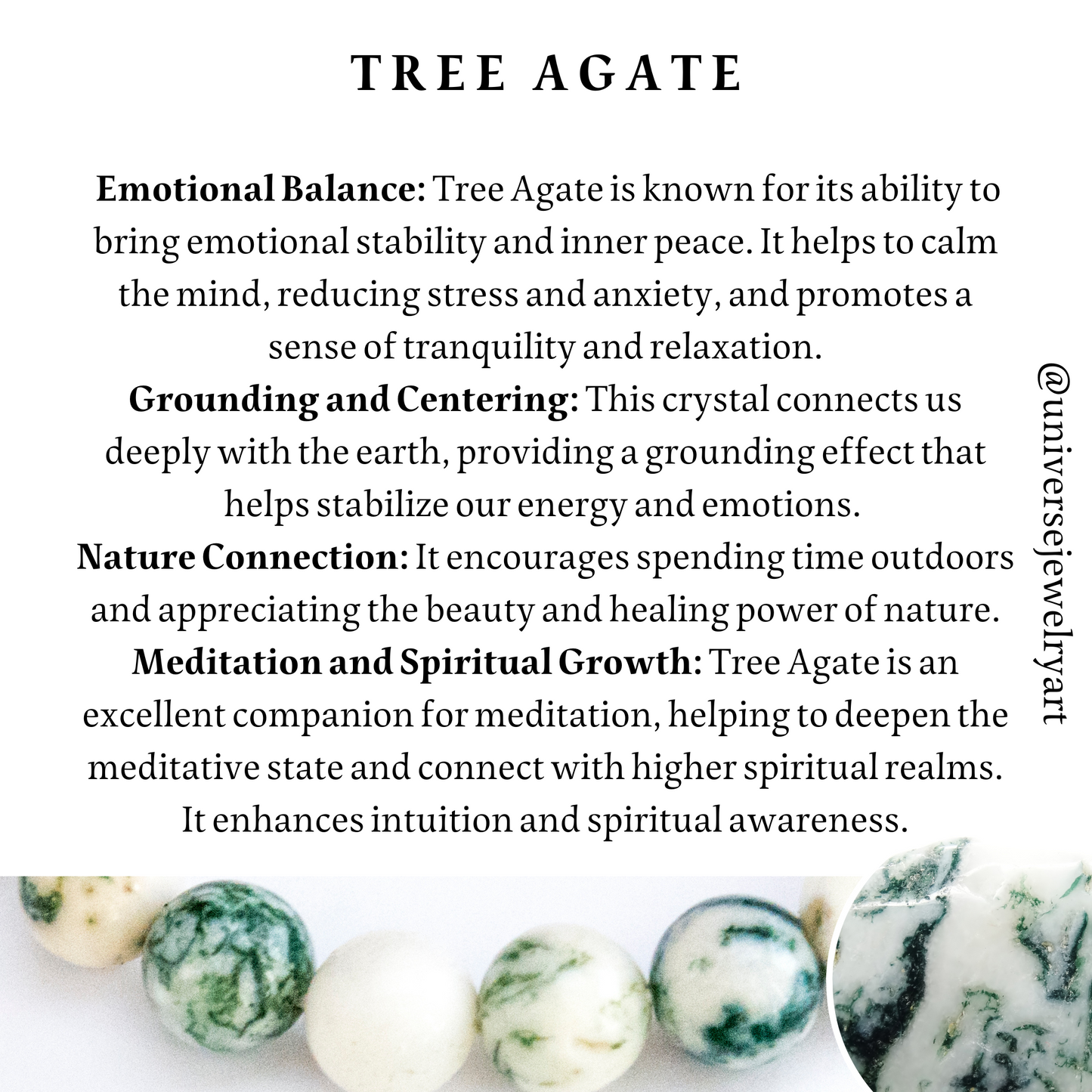 TREE AGATE

Emotional Balance: Tree Agate is known for its ability to bring emotional stability and inner peace. It helps to calm the mind, reducing stress and anxiety, and promotes a sense of tranquility and relaxation.
Grounding and Centering: This crystal connects us deeply with the earth, providing a grounding effect that helps stabilize our energy and emotions.
Nature Connection: It encourages spending time outdoors and appreciating the beauty and healing power of nature.
Meditation and Spiritual Growth: Tree Agate is an excellent companion for meditation, helping to deepen the meditative state and connect with higher spiritual realms. It enhances intuition and spiritual awareness.

@universejewelryart